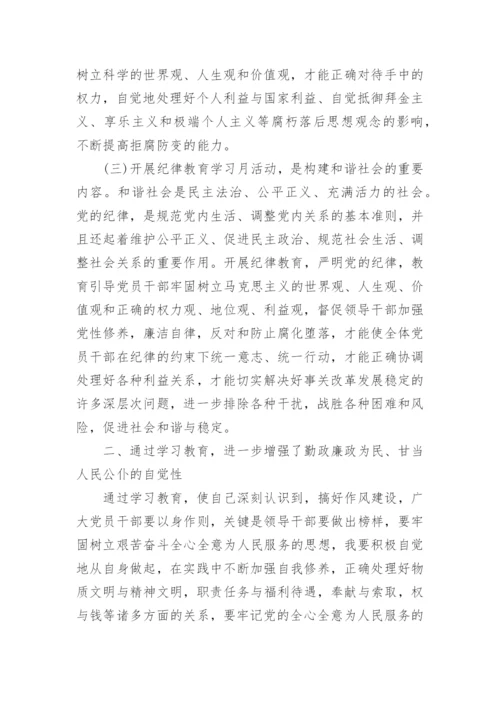 树立科学的世界观、人生观和价值观，才能正确对待手中的权力，自觉地处理好个人利益与国家利益、自觉抵御拜金主义、享乐主义和极端个人主义等腐朽落后思想观念的影响，不断提高拒腐防变的能力。

(三)开展纪律教育学习月活动，是构建和谐社会的重要内容。和谐社会是民主法治、公平正义、充满活力的社会。党的纪律，是规范党内生活、调整党内关系的基本准则，并且还起着维护公平正义、促进民主政治、规范社会生活、调整社会关系的重要作用。开展纪律教育，严明党的纪律，教育引导党员干部牢固树立马克思主义的世界观、人生观、价值观和正确的权力观、地位观、利益观，督促领导干部加强党性修养，廉洁自律，反对和防止腐化堕落，才能使全体党员干部在纪律的约束下统一意志、统一行动，才能正确协调处理好各种利益关系，才能切实解决好事关改革发展稳定的许多深层次问题，进一步排除各种干扰，战胜各种困难和风险，促进社会和谐与稳定。

二、通过学习教育，进一步增强了勤政廉政为民、甘当人民公仆的自觉性

通过学习教育，使自己深刻认识到，搞好作风建设，广大党员干部要以身作则，关键是领导干部要做出榜样，要牢固树立艰苦奋斗全心全意为人民服务的思想，我要积极自觉地从自身做起，在实践中不断加强自我修养，正确处理好物质文明与精神文明，职责任务与福利待遇，奉献与索取，权与钱等诸多方面的关系，要牢记党的全心全意为人民服务的